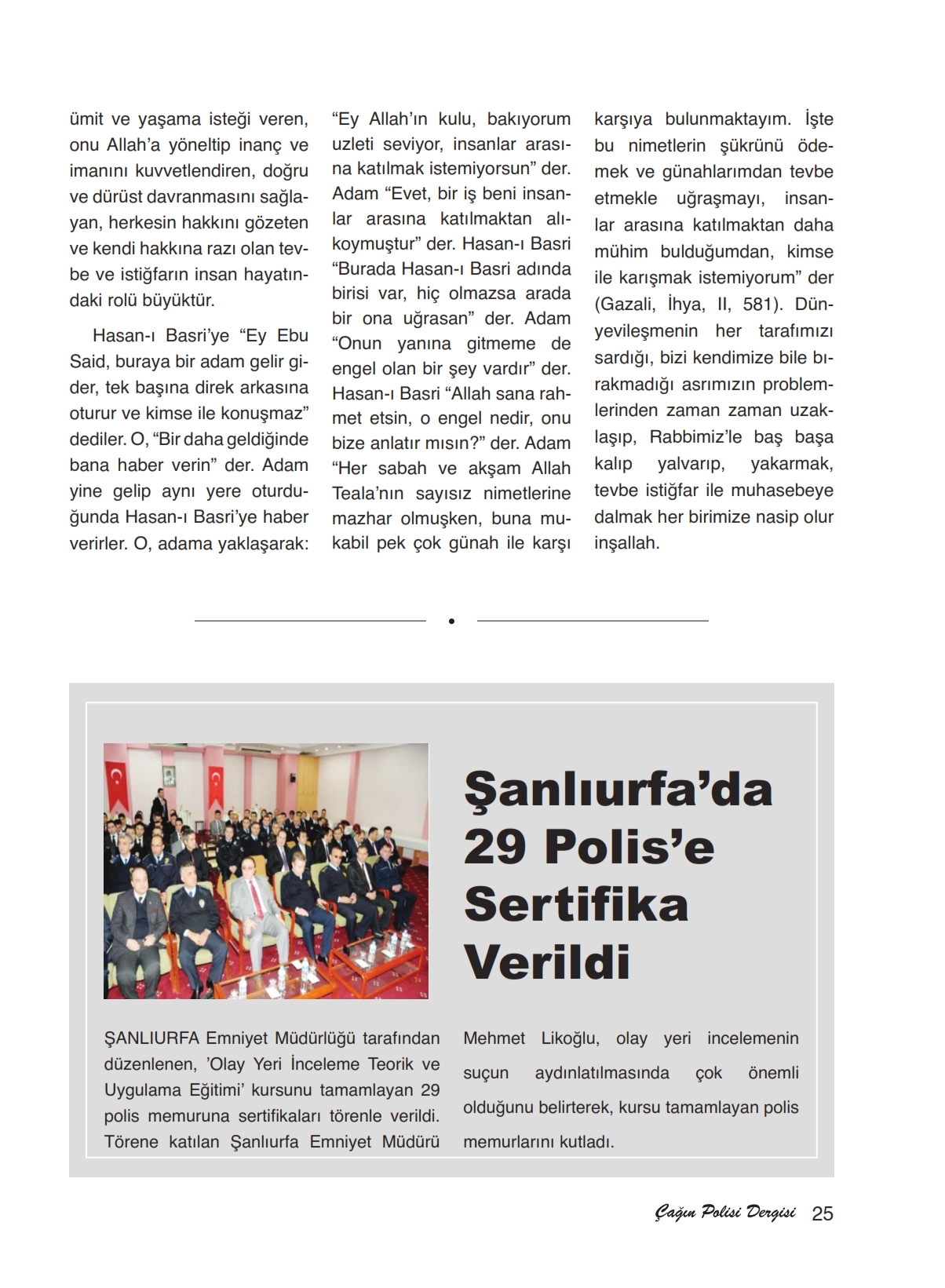 ümit ve yaşama isteği veren, onu Allah'a yöneltip inanç ve imanını kuvvetlendiren, doğru ve dürüst davranmasını sağlayan, herkesin hakkını gözeten ve kendi hakkına razı olan tevbe ve istiğfarın insan hayatındaki rolü büyüktür.

Hasan-ı Basri'ye "Ey Ebu Said, buraya bir adam gelir gider, tek başına direk arkasına oturur ve kimse ile konuşmaz" dediler. O, "Bir daha geldiğinde bana haber verin" der. Adam yine gelip aynı yere oturduğunda Hasan-ı Basri'ye haber verirler. O, adama yaklaşarak: "Ey Allah'ın kulu, bakıyorum uzleti seviyor, insanlar arasına katılmak istemiyorsun" der. Adam "Evet, bir iş beni insanlar arasına katılmaktan alıkoymuştur" der. Hasan-ı Basri "Burada Hasan-ı Basri adında birisi var, hiç olmazsa arada bir ona uğrasan" der. Adam "Onun yanına gitmeme de engel olan bir şey vardır" der. Hasan-ı Basri "Allah sana rahmet etsin, o engel nedir, onu bize anlatır mısın?" der. Adam "Her sabah ve akşam Allah Teala'nın sayısız nimetlerine mazhar olmuşken, buna mukabil pek çok günah ile karşı karşıya bulunmaktayım. İşte bu nimetlerin şükrünü ödemek ve günahlarımdan tevbe etmekle uğraşmayı, insanlar arasına katılmaktan daha mühim bulduğumdan, kimse ile karışmak istemiyorum" der (Gazali, İhya, II, 581). Dünyevileşmenin her tarafımızı sardığı, bizi kendimize bile bırakmadığı asrımızın problemlerinden zaman zaman uzaklaşıp, Rabbimiz'le baş başa kalıp yalvarıp, yakarmak, tevbe istiğfar ile muhasebeye dalmak her birimize nasip olur inşallah.

Şanlıurfa'da 29 Polis'e Sertifika Verildi

ŞANLIURFA Emniyet Müdürlüğü tarafından düzenlenen, 'Olay Yeri İnceleme Teorik ve Uygulama Eğitimi' kursunu tamamlayan 29 polis memuruna sertifikaları törenle verildi. Törene katılan Şanlıurfa Emniyet Müdürü Mehmet Likoğlu, olay yeri incelemenin suçun aydınlatılmasında çok önemli olduğunu belirterek, kursu tamamlayan polis memurlarını kutladı.

Çağın Polisi Dergisi 25